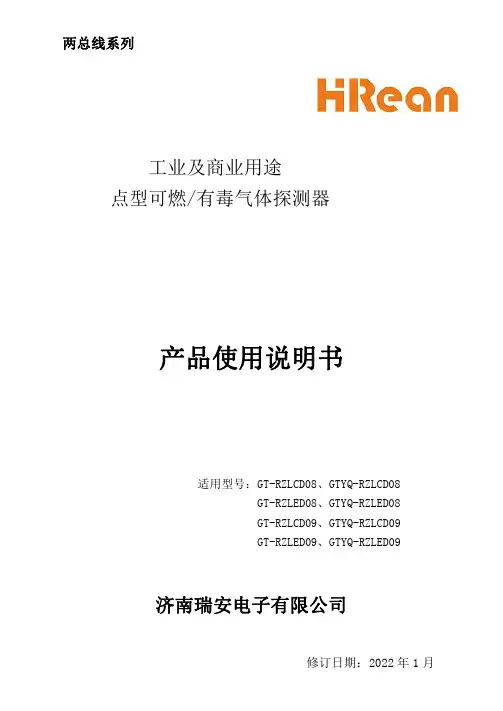 两总线系列

HiRean

工业及商业用途
点型可燃/有毒气体探测器

产品使用说明书

适用型号：GT-RZLCD08、GTYQ-RZLCD08
GT-RZLED08、GTYQ-RZLED08
GT-RZLCD09、GTYQ-RZLCD09
GT-RZLED09、GTYQ-RZLED09

济南瑞安电子有限公司

修订日期：2022年1月